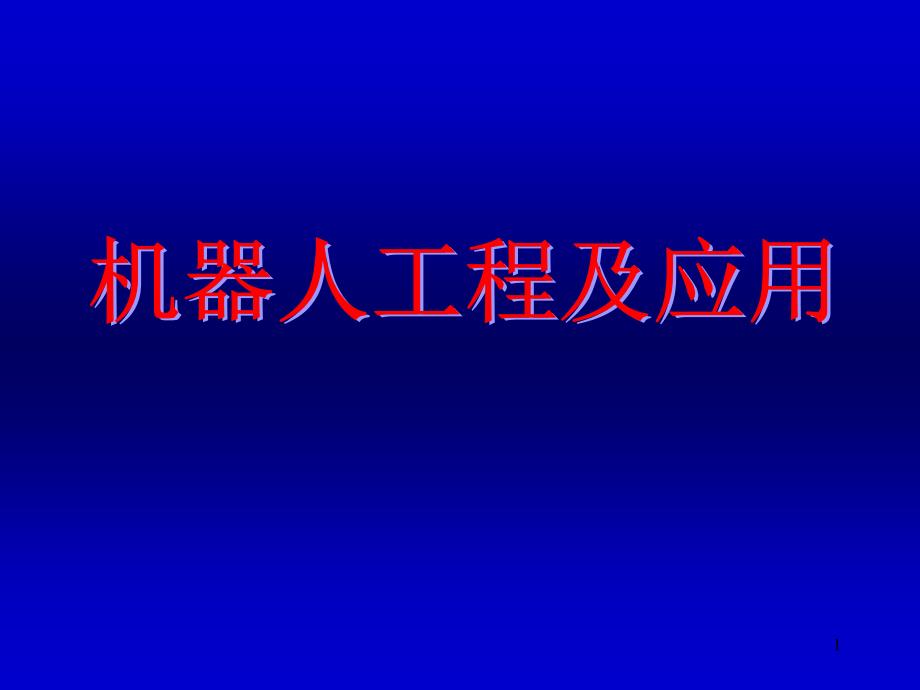 机器人工程及应用

1